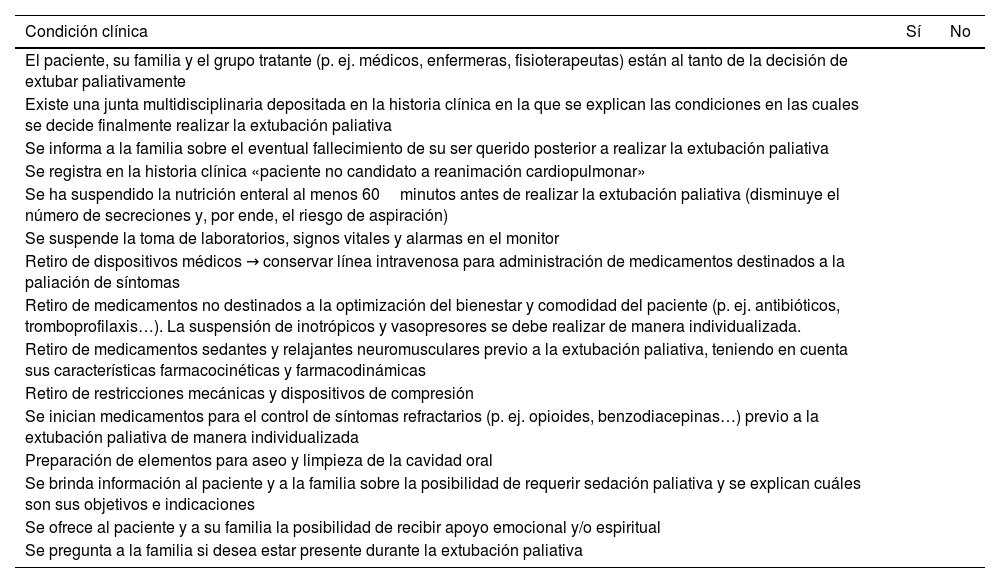 | Condición clínica | Sí | No |
|---|---|---|
| El paciente, su familia y el grupo tratante (p. ej. médicos, enfermeras, fisioterapeutas) están al tanto de la decisión de extubar paliativamente | | |
| Existe una junta multidisciplinaria depositada en la historia clínica en la que se explican las condiciones en las cuales se decide finalmente realizar la extubación paliativa | | |
| Se informa a la familia sobre el eventual fallecimiento de su ser querido posterior a realizar la extubación paliativa | | |
| Se registra en la historia clínica «paciente no candidato a reanimación cardiopulmonar» | | |
| Se ha suspendido la nutrición enteral al menos 60 minutos antes de realizar la extubación paliativa (disminuye el número de secreciones y, por ende, el riesgo de aspiración) | | |
| Se suspende la toma de laboratorios, signos vitales y alarmas en el monitor | | |
| Retiro de dispositivos médicos → conservar línea intravenosa para administración de medicamentos destinados a la paliación de síntomas | | |
| Retiro de medicamentos no destinados a la optimización del bienestar y comodidad del paciente (p. ej. antibióticos, tromboprofilaxis…). La suspensión de inotrópicos y vasopresores se debe realizar de manera individualizada. | | |
| Retiro de medicamentos sedantes y relajantes neuromusculares previo a la extubación paliativa, teniendo en cuenta sus características farmacocinéticas y farmacodinámicas | | |
| Retiro de restricciones mecánicas y dispositivos de compresión | | |
| Se inician medicamentos para el control de síntomas refractarios (p. ej. opioides, benzodiacepinas…) previo a la extubación paliativa de manera individualizada | | |
| Preparación de elementos para aseo y limpieza de la cavidad oral | | |
| Se brinda información al paciente y a la familia sobre la posibilidad de requerir sedación paliativa y se explican cuáles son sus objetivos e indicaciones | | |
| Se ofrece al paciente y a su familia la posibilidad de recibir apoyo emocional y/o espiritual | | |
| Se pregunta a la familia si desea estar presente durante la extubación paliativa | | |